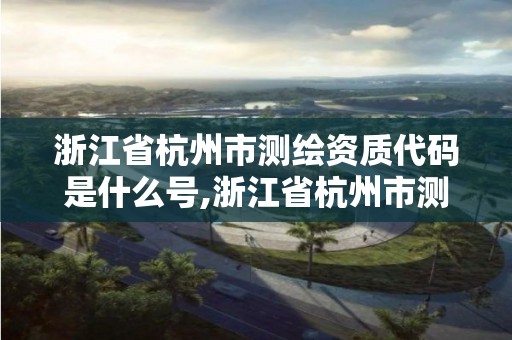 浙江省杭州市测绘资质代码是什么号,浙江省杭州市测